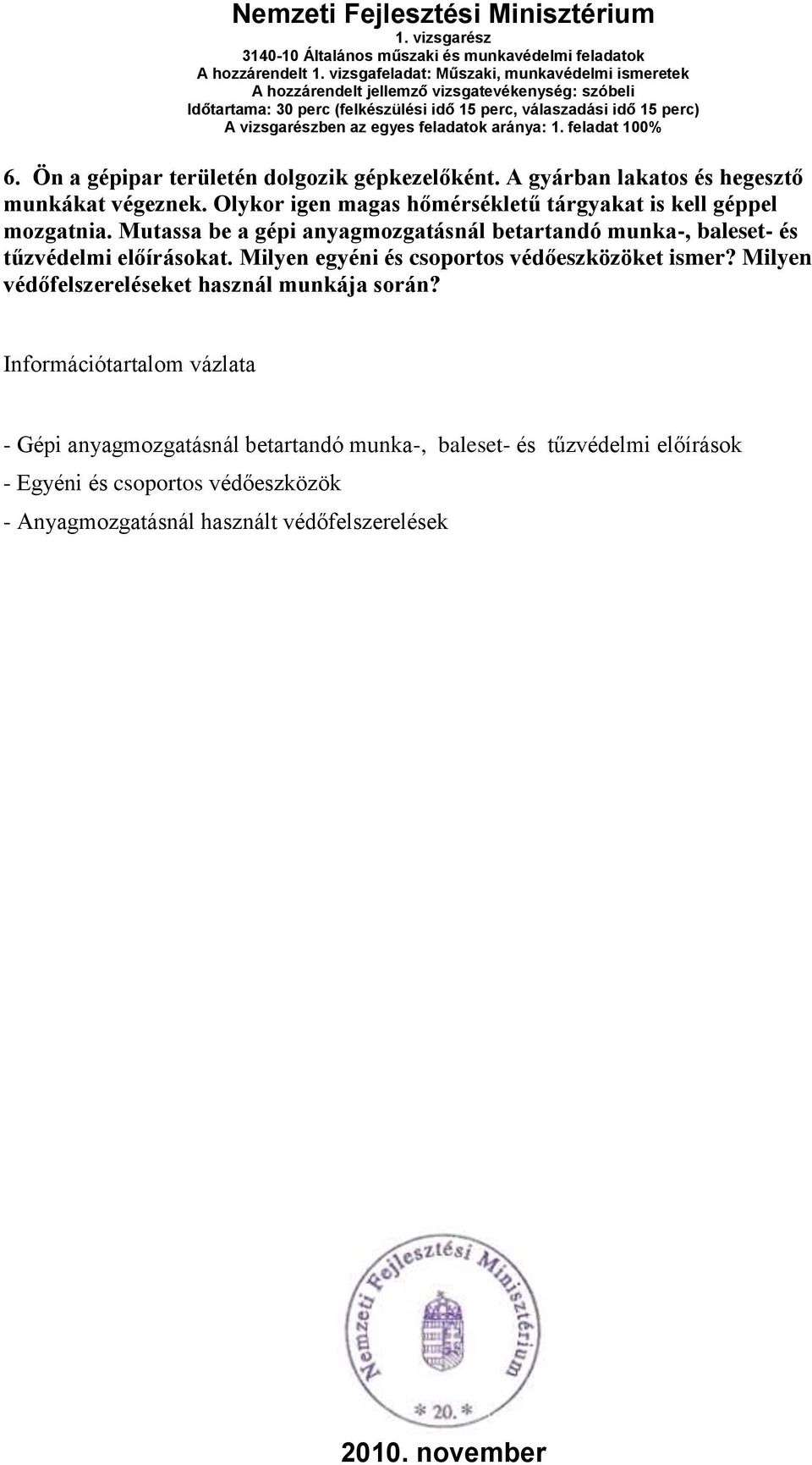 Nemzeti Fejlesztési Minisztérium
1. vizsgarész
3140-10 Általános műszaki és munkavédelmi feladatok
A hozzárendelt 1. vizsgafeladat: Műszaki, munkavédelmi ismeretek
A hozzárendelt jellemző vizsgatevékenység: szóbeli
Időtartama: 30 perc (felkészülési idő 15 perc, válaszadási idő 15 perc)
A vizsgarészben az egyes feladatok aránya: 1. feladat 100%

6. Ön a gépipar területén dolgozik gépkezelőként. A gyárban lakatos és hegesztő munkákat végeznek. Olykor igen magas hőmérsékletű tárgyakat is kell géppel mozgatnia. Mutassa be a gépi anyagmozgatásnál betartandó munka-, baleset- és tűzvédelmi előírásokat. Milyen egyéni és csoportos védőeszközöket ismer? Milyen védőfelszereléseket használ munkája során?

Információtartalom vázlata

- Gépi anyagmozgatásnál betartandó munka-, baleset- és tűzvédelmi előírások

- Egyéni és csoportos védőeszközök

- Anyagmozgatásnál használt védőfelszerelések

Nemzeti Fejlesztési Minisztérium
* 20. *

2010. november